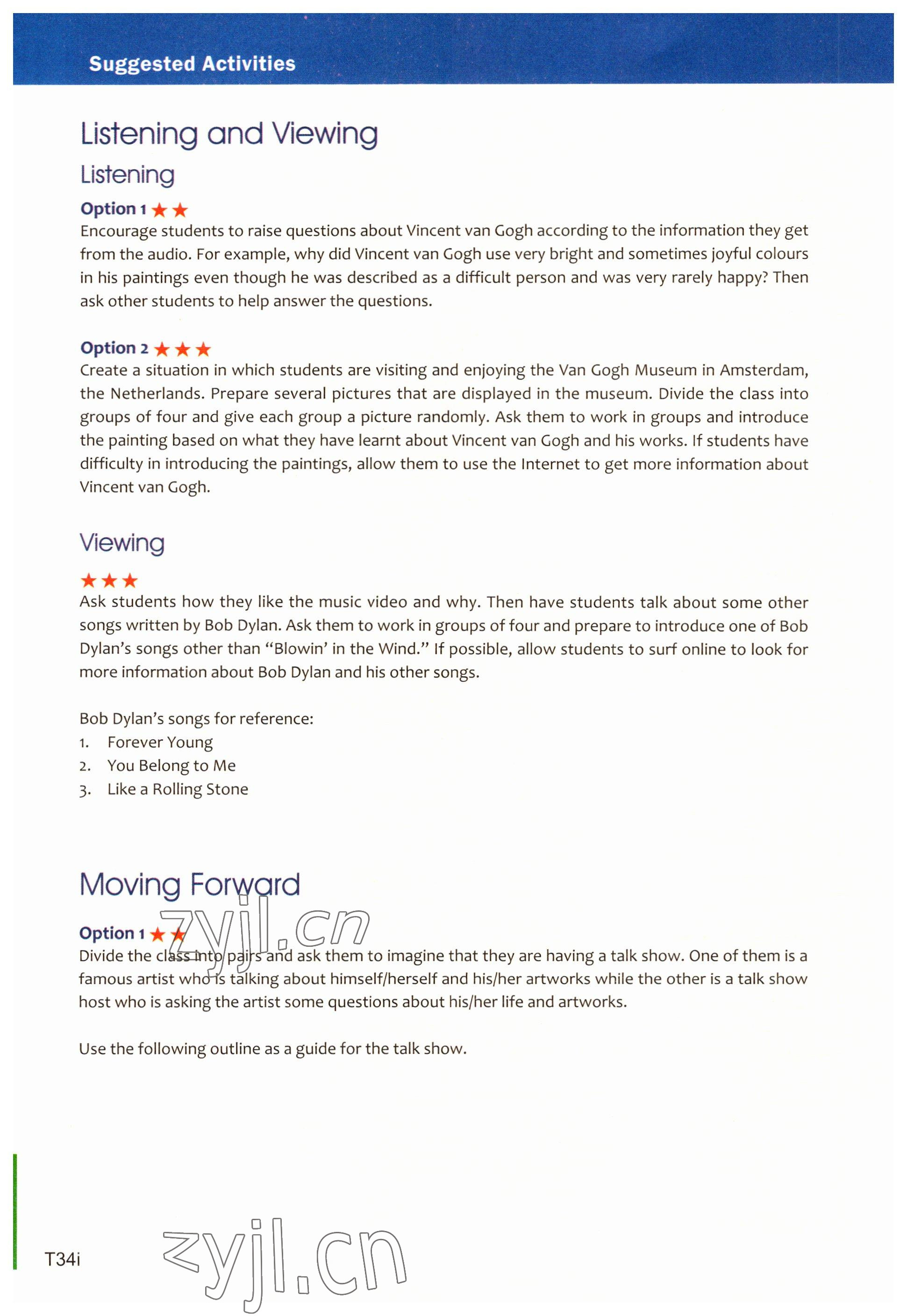 Suggested Activities

Listening and Viewing

Listening

Option 1 ★★
Encourage students to raise questions about Vincent van Gogh according to the information they get from the audio. For example, why did Vincent van Gogh use very bright and sometimes joyful colours in his paintings even though he was described as a difficult person and was very rarely happy? Then ask other students to help answer the questions.

Option 2 ★★★
Create a situation in which students are visiting and enjoying the Van Gogh Museum in Amsterdam, the Netherlands. Prepare several pictures that are displayed in the museum. Divide the class into groups of four and give each group a picture randomly. Ask them to work in groups and introduce the painting based on what they have learnt about Vincent van Gogh and his works. If students have difficulty in introducing the paintings, allow them to use the Internet to get more information about Vincent van Gogh.

Viewing

★★★
Ask students how they like the music video and why. Then have students talk about some other songs written by Bob Dylan. Ask them to work in groups of four and prepare to introduce one of Bob Dylan's songs other than "Blowin' in the Wind." If possible, allow students to surf online to look for more information about Bob Dylan and his other songs.

Bob Dylan's songs for reference:
1. Forever Young
2. You Belong to Me
3. Like a Rolling Stone

Moving Forward

zyjl.cn

Option 1 ★★
Divide the class into pairs and ask them to imagine that they are having a talk show. One of them is a famous artist who is talking about himself/herself and his/her artworks while the other is a talk show host who is asking the artist some questions about his/her life and artworks.

Use the following outline as a guide for the talk show.

T34i

zyjl.cn